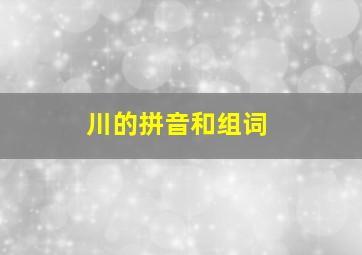 川的拼音和组词